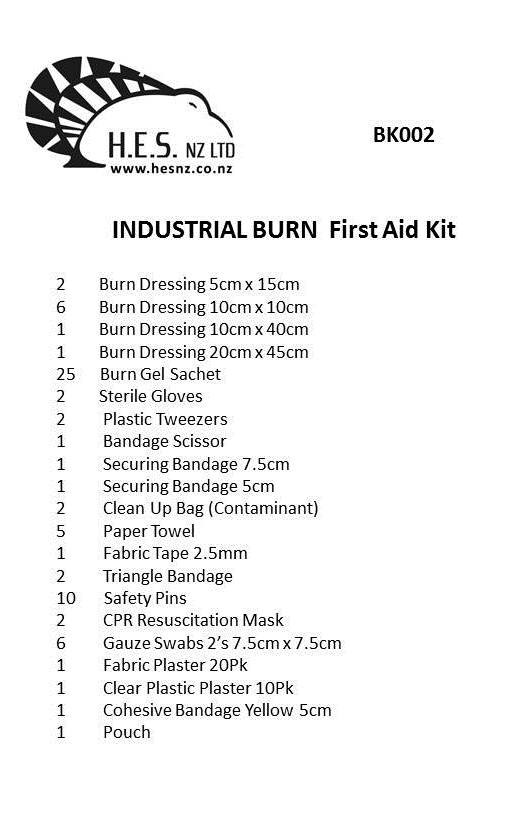 H.E.S. NZ LTD
www.hesnz.co.nz

BK002

INDUSTRIAL BURN First Aid Kit

2 Burn Dressing 5cm x 15cm
6 Burn Dressing 10cm x 10cm
1 Burn Dressing 10cm x 40cm
1 Burn Dressing 20cm x 45cm
25 Burn Gel Sachet
2 Sterile Gloves
2 Plastic Tweezers
1 Bandage Scissor
1 Securing Bandage 7.5cm
1 Securing Bandage 5cm
2 Clean Up Bag (Contaminant)
5 Paper Towel
1 Fabric Tape 2.5mm
2 Triangle Bandage
10 Safety Pins
2 CPR Resuscitation Mask
6 Gauze Swabs 2's 7.5cm x 7.5cm
1 Fabric Plaster 20Pk
1 Clear Plastic Plaster 10Pk
1 Cohesive Bandage Yellow 5cm
1 Pouch